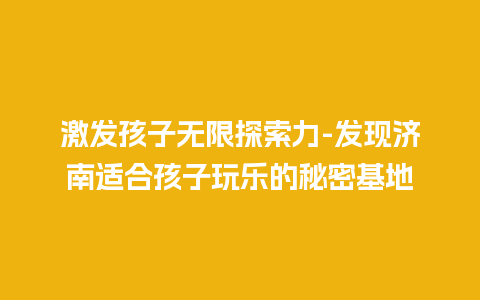 激发孩子无限探索力-发现济南适合孩子玩乐的秘密基地